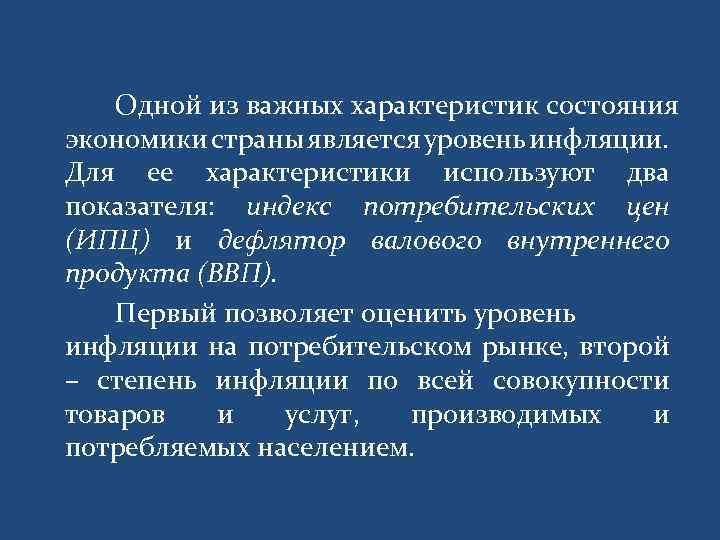 Одной из важных характеристик состояния экономики страны является уровень инфляции. Для ее характеристики используют два показателя: индекс потребительских цен (ИПЦ) и дефлятор валового внутреннего продукта (ВВП).

Первый позволяет оценить уровень инфляции на потребительском рынке, второй – степень инфляции по всей совокупности товаров и услуг, производимых и потребляемых населением.